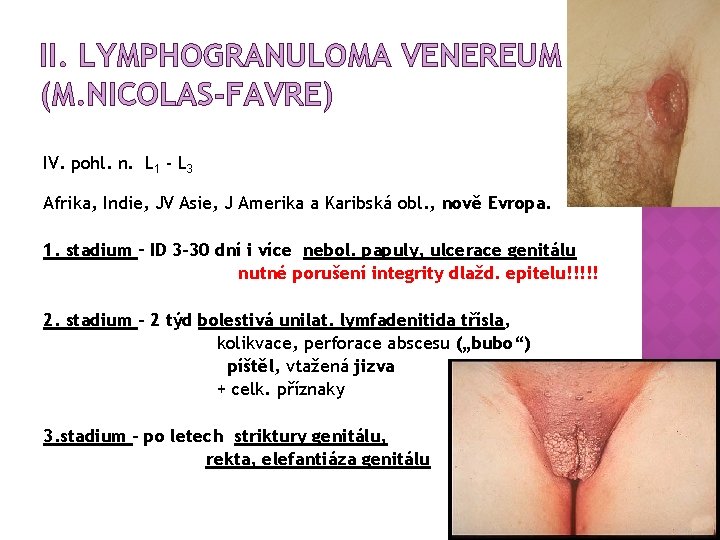 II. LYMPHOGRANULOMA VENEREUM (M.NICOLAS-FAVRE)

IV. pohl. n. $L_1$ - $L_3$

Afrika, Indie, JV Asie, J Amerika a Karibská obl., nově Evropa.

1. stadium – ID 3-30 dní i více nebol. papuly, ulcerace genitálu
nutné porušení integrity dlažd. epitelu!!!!!

2. stadium – 2 týd bolestivá unilat. lymfadenitida třísla,
kolikvace, perforace abscesu („bubo“)
píštěl, vtažená jizva
+ celk. příznaky

3.stadium – po letech striktury genitálu,
rekta, elefantiáza genitálu